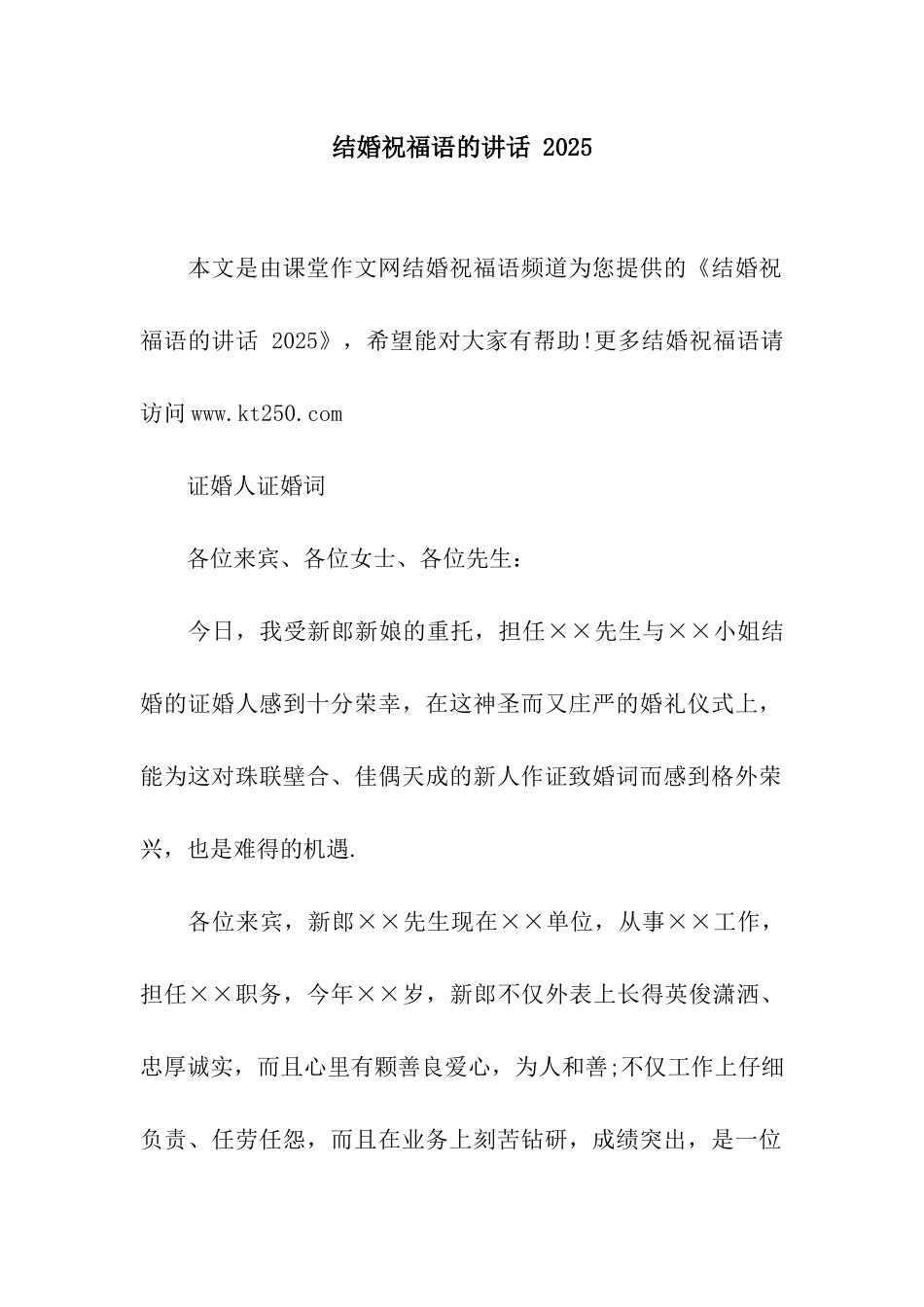 结婚祝福语的讲话 2025

本文是由课堂作文网结婚祝福语频道为您提供的《结婚祝福语的讲话 2025》，希望能对大家有帮助!更多结婚祝福语请访问www.kt250.com

证婚人证婚词

各位来宾、各位女士、各位先生：

今日，我受新郎新娘的重托，担任××先生与××小姐结婚的证婚人感到十分荣幸，在这神圣而又庄严的婚礼仪式上，能为这对珠联璧合、佳偶天成的新人作证致婚词而感到格外荣兴，也是难得的机遇.

各位来宾，新郎××先生现在××单位，从事××工作，担任××职务，今年××岁，新郎不仅外表上长得英俊潇洒、忠厚诚实，而且心里有颗善良爱心，为人和善;不仅工作上仔细负责、任劳任怨，而且在业务上刻苦钻研，成绩突出，是一位